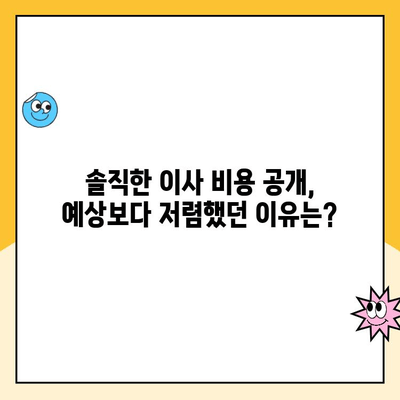 솔직한 이사 비용 공개,
예상보다 저렴했던 이유는?